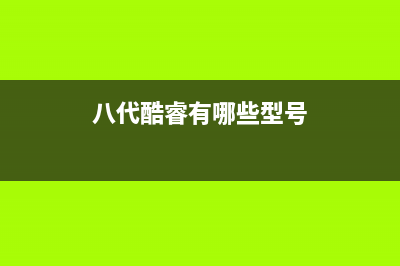 八代酷睿有哪些型号